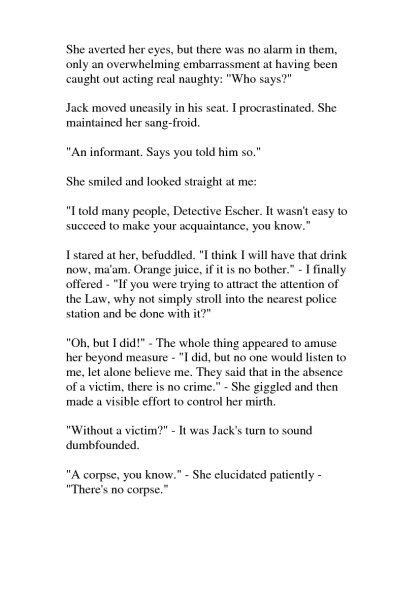 She averted her eyes, but there was no alarm in them, only an overwhelming embarrassment at having been caught out acting real naughty: "Who says?"

Jack moved uneasily in his seat. I procrastinated. She maintained her sang-froid.

"An informant. Says you told him so."

She smiled and looked straight at me:

"I told many people, Detective Escher. It wasn't easy to succeed to make your acquaintance, you know."

I stared at her, befuddled. "I think I will have that drink now, ma'am. Orange juice, if it is no bother." - I finally offered - "If you were trying to attract the attention of the Law, why not simply stroll into the nearest police station and be done with it?"

"Oh, but I did!" - The whole thing appeared to amuse her beyond measure - "I did, but no one would listen to me, let alone believe me. They said that in the absence of a victim, there is no crime." - She giggled and then made a visible effort to control her mirth.

"Without a victim?" - It was Jack's turn to sound dumbfounded.

"A corpse, you know." - She elucidated patiently - "There's no corpse."